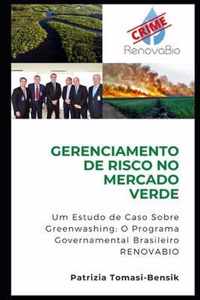 CRIME
RenovaBio

GERENCIAMENTO DE RISCO NO MERCADO VERDE

Um Estudo de Caso Sobre Greenwashing: O Programa Governamental Brasileiro RENOVABIO

Patrizia Tomasi-Bensik